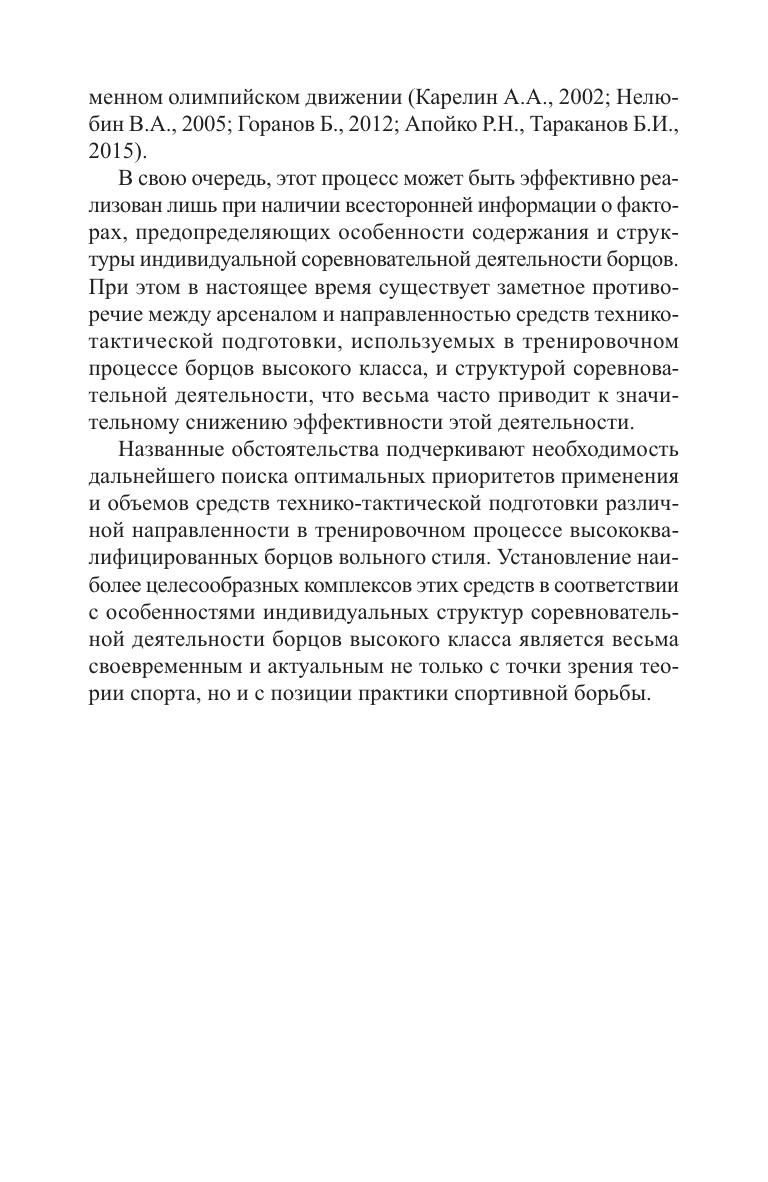 менном олимпийском движении (Карелин А.А., 2002; Нелюбин В.А., 2005; Горанов Б., 2012; Апойко Р.Н., Тараканов Б.И., 2015).

В свою очередь, этот процесс может быть эффективно реализован лишь при наличии всесторонней информации о факторах, предопределяющих особенности содержания и структуры индивидуальной соревновательной деятельности борцов. При этом в настоящее время существует заметное противоречие между арсеналом и направленностью средств технико-тактической подготовки, используемых в тренировочном процессе борцов высокого класса, и структурой соревновательной деятельности, что весьма часто приводит к значительному снижению эффективности этой деятельности.

Названные обстоятельства подчеркивают необходимость дальнейшего поиска оптимальных приоритетов применения и объемов средств технико-тактической подготовки различной направленности в тренировочном процессе высококвалифицированных борцов вольного стиля. Установление наиболее целесообразных комплексов этих средств в соответствии с особенностями индивидуальных структур соревновательной деятельности борцов высокого класса является весьма своевременным и актуальным не только с точки зрения теории спорта, но и с позиции практики спортивной борьбы.